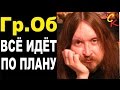 Гр.Об
ВСЁ ИДЁТ
ПО ПЛАНУ

СК